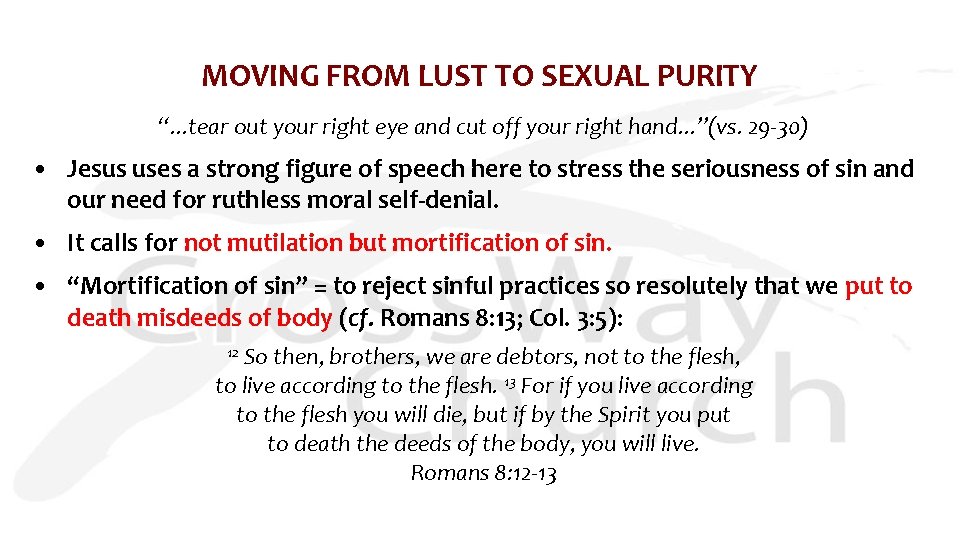 MOVING FROM LUST TO SEXUAL PURITY

"...tear out your right eye and cut off your right hand..."(vs. 29-30)

• Jesus uses a strong figure of speech here to stress the seriousness of sin and our need for ruthless moral self-denial.

• It calls for not mutilation but mortification of sin.

• "Mortification of sin" = to reject sinful practices so resolutely that we put to death misdeeds of body (cf. Romans 8:13; Col. 3:5):

$^{12}$ So then, brothers, we are debtors, not to the flesh,
to live according to the flesh. $^{13}$ For if you live according
to the flesh you will die, but if by the Spirit you put
to death the deeds of the body, you will live.
Romans 8:12-13

CrossWay Church